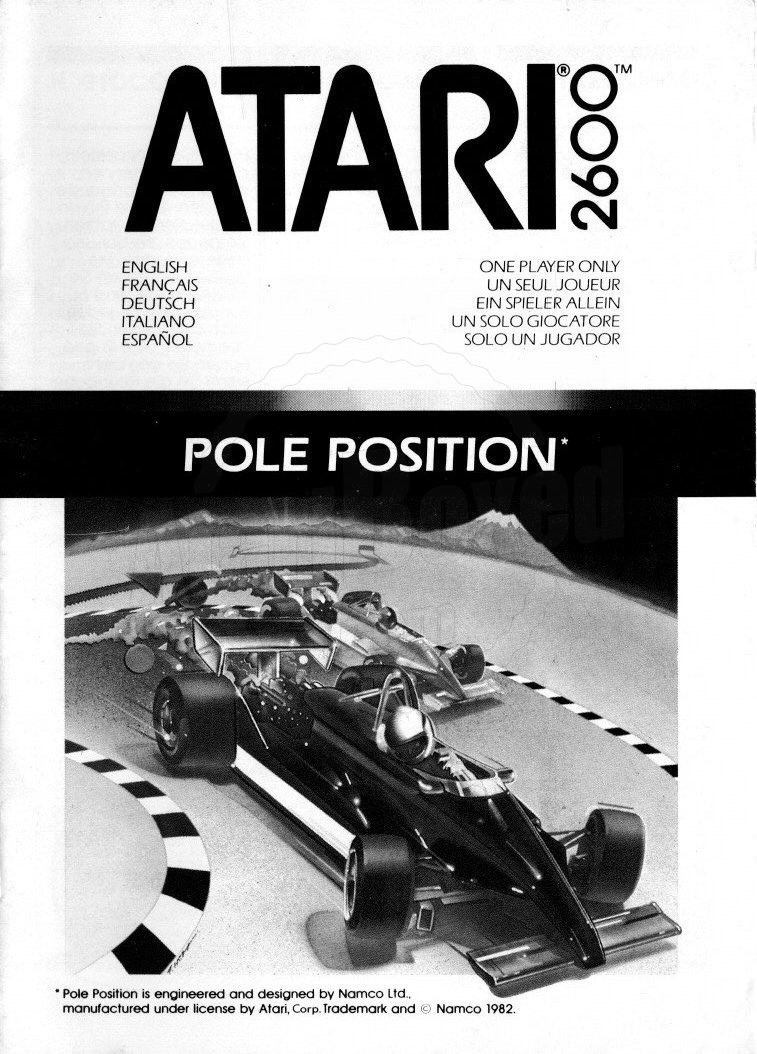 ATARI® 2600™

ENGLISH
FRANÇAIS
DEUTSCH
ITALIANO
ESPAÑOL

ONE PLAYER ONLY
UN SEUL JOUEUR
EIN SPIELER ALLEIN
UN SOLO GIOCATORE
SOLO UN JUGADOR

POLE POSITION*

* Pole Position is engineered and designed by Namco Ltd., manufactured under license by Atari, Corp. Trademark and © Namco 1982.